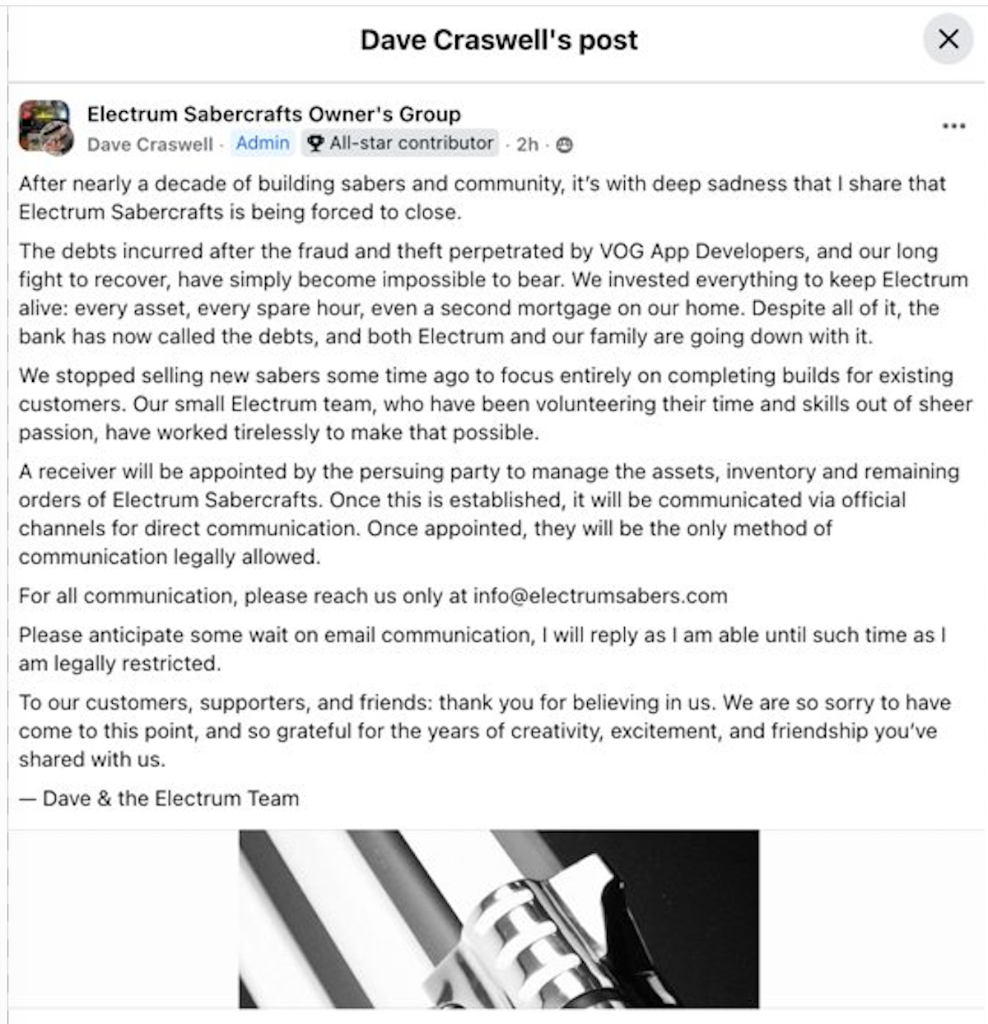 Dave Craswell's post

Electrum Sabercrafts Owner's Group
Dave Craswell · Admin · All-star contributor · 2h ·

After nearly a decade of building sabers and community, it's with deep sadness that I share that Electrum Sabercrafts is being forced to close.

The debts incurred after the fraud and theft perpetrated by VOG App Developers, and our long fight to recover, have simply become impossible to bear. We invested everything to keep Electrum alive: every asset, every spare hour, even a second mortgage on our home. Despite all of it, the bank has now called the debts, and both Electrum and our family are going down with it.

We stopped selling new sabers some time ago to focus entirely on completing builds for existing customers. Our small Electrum team, who have been volunteering their time and skills out of sheer passion, have worked tirelessly to make that possible.

A receiver will be appointed by the persuing party to manage the assets, inventory and remaining orders of Electrum Sabercrafts. Once this is established, it will be communicated via official channels for direct communication. Once appointed, they will be the only method of communication legally allowed.

For all communication, please reach us only at info@electrumsabers.com

Please anticipate some wait on email communication, I will reply as I am able until such time as I am legally restricted.

To our customers, supporters, and friends: thank you for believing in us. We are so sorry to have come to this point, and so grateful for the years of creativity, excitement, and friendship you've shared with us.

— Dave & the Electrum Team